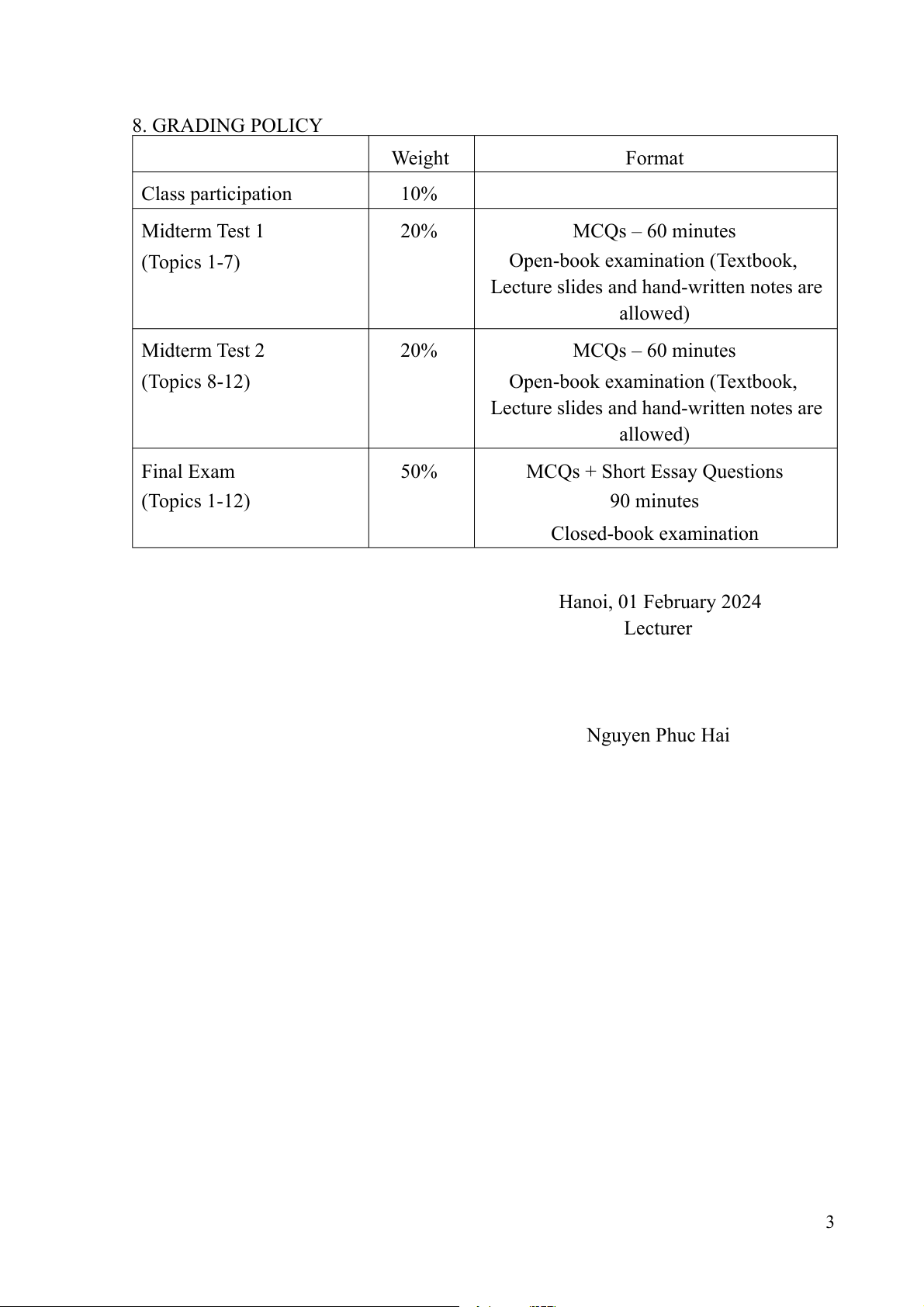 8. GRADING POLICY

| | Weight | Format |
|---|---|---|
| Class participation | 10% | |
| Midterm Test 1 (Topics 1-7) | 20% | MCQs – 60 minutes Open-book examination (Textbook, Lecture slides and hand-written notes are allowed) |
| Midterm Test 2 (Topics 8-12) | 20% | MCQs – 60 minutes Open-book examination (Textbook, Lecture slides and hand-written notes are allowed) |
| Final Exam (Topics 1-12) | 50% | MCQs + Short Essay Questions 90 minutes Closed-book examination |

Hanoi, 01 February 2024
Lecturer

Nguyen Phuc Hai

3